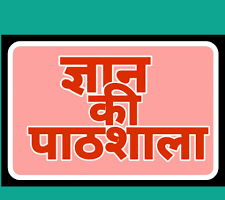 ज्ञान
की
पाठशाला